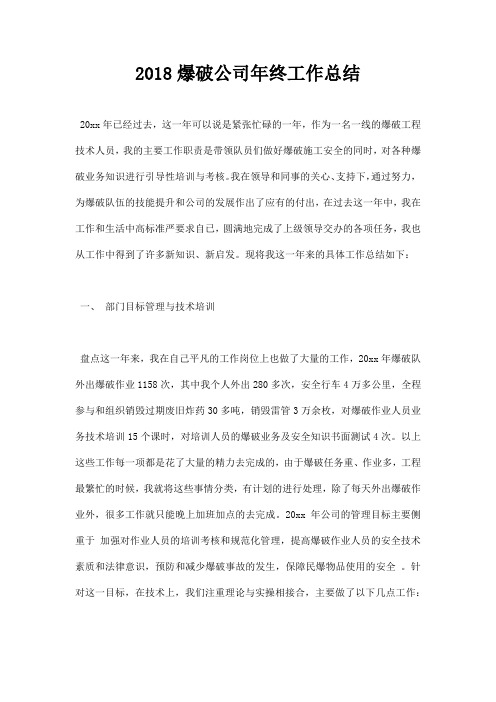 2018 爆破公司年终工作总结

20xx 年已经过去，这一年可以说是紧张忙碌的一年，作为一名一线的爆破工程技术人员，我的主要工作职责是带领队员们做好爆破施工安全的同时，对各种爆破业务知识进行引导性培训与考核。我在领导和同事的关心、支持下，通过努力，为爆破队伍的技能提升和公司的发展作出了应有的付出，在过去这一年中，我在工作和生活中高标准严要求自己，圆满地完成了上级领导交办的各项任务，我也从工作中得到了许多新知识、新启发。现将我这一年来的具体工作总结如下：

一、 部门目标管理与技术培训

盘点这一年来，我在自己平凡的工作岗位上也做了大量的工作，20xx 年爆破队外出爆破作业 1158 次，其中我个人外出 280 多次，安全行车 4 万多公里，全程参与和组织销毁过期废旧炸药 30 多吨，销毁雷管 3 万余枚，对爆破作业人员业务技术培训 15 个课时，对培训人员的爆破业务及安全知识书面测试 4 次。以上这些工作每一项都是花了大量的精力去完成的，由于爆破任务重、作业多，工程最繁忙的时候，我就将这些事情分类，有计划的进行处理，除了每天外出爆破作业外，很多工作就只能晚上加班加点的去完成。20xx 年公司的管理目标主要侧重于 加强对作业人员的培训考核和规范化管理，提高爆破作业人员的安全技术素质和法律意识，预防和减少爆破事故的发生，保障民爆物品使用的安全 。针对这一目标，在技术上，我们注重理论与实操相接合，主要做了以下几点工作：